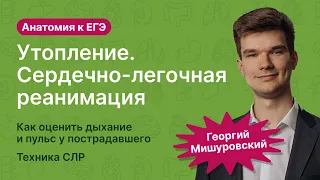 Анатомия к ЕГЭ

Утопление. Сердечно-легочная реанимация

Как оценить дыхание и пульс у пострадавшего

Техника СЛР

Георгий Мишуровский